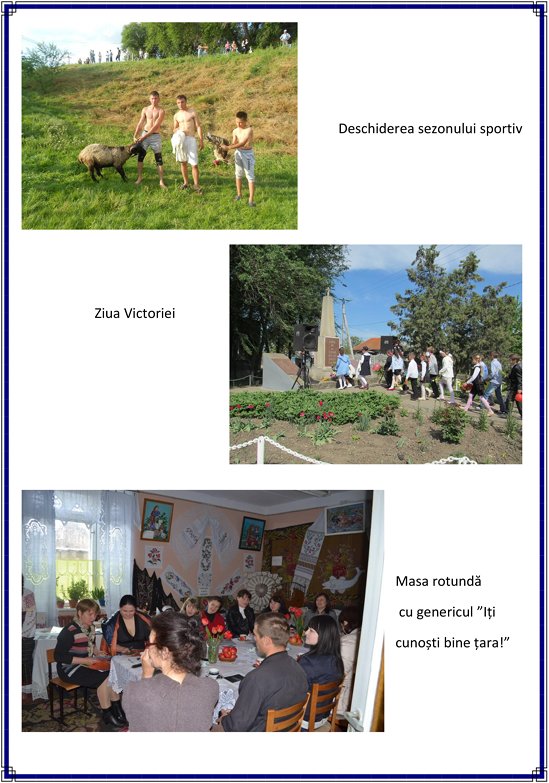 Deschiderea sezonului sportiv

Ziua Victoriei

Masa rotundă
cu genericul "Iți
cunoști bine țara!"